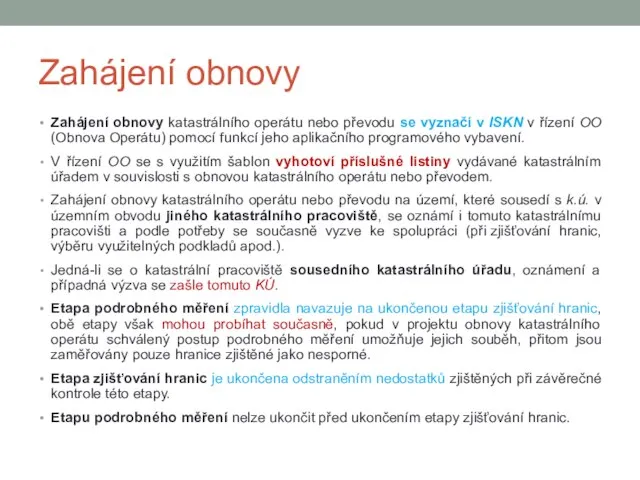 Zahájení obnovy

• Zahájení obnovy katastrálního operátu nebo převodu se vyznačí v ISKN v řízení OO (Obnova Operátu) pomocí funkcí jeho aplikačního programového vybavení.

• V řízení OO se s využitím šablon vyhotoví příslušné listiny vydávané katastrálním úřadem v souvislosti s obnovou katastrálního operátu nebo převodem.

• Zahájení obnovy katastrálního operátu nebo převodu na území, které sousedí s k.ú. v územním obvodu jiného katastrálního pracoviště, se oznámí i tomuto katastrálnímu pracovišti a podle potřeby se současně vyzve ke spolupráci (při zjišťování hranic, výběru využitelných podkladů apod.).

• Jedná-li se o katastrální pracoviště sousedního katastrálního úřadu, oznámení a případná výzva se zašle tomuto KÚ.

• Etapa podrobného měření zpravidla navazuje na ukončenou etapu zjišťování hranic, obě etapy však mohou probíhat současně, pokud v projektu obnovy katastrálního operátu schválený postup podrobného měření umožňuje jejich souběh, přitom jsou zaměřovány pouze hranice zjištěné jako nesporné.

• Etapa zjišťování hranic je ukončena odstraněním nedostatků zjištěných při závěrečné kontrole této etapy.

• Etapu podrobného měření nelze ukončit před ukončením etapy zjišťování hranic.